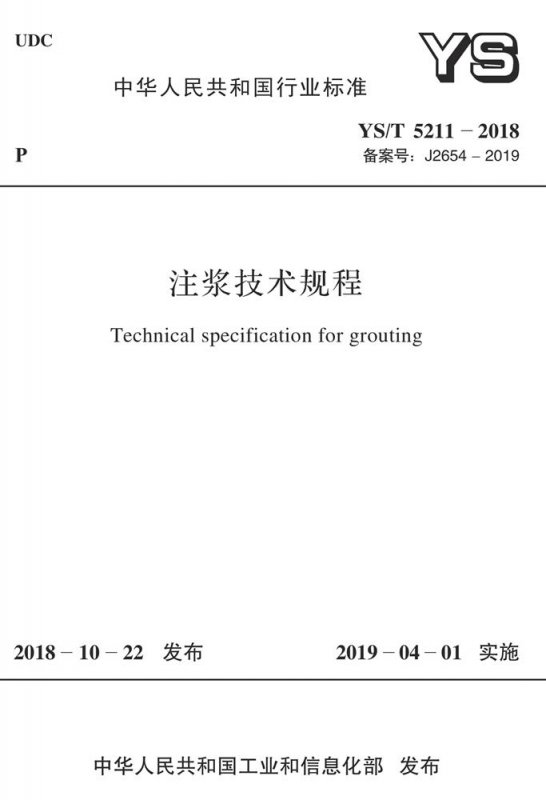 UDC

YS

中华人民共和国行业标准

P

YS/T 5211 – 2018
备案号：J2654 – 2019

注浆技术规程

Technical specification for grouting

2018 – 10 – 22 发布

2019 – 04 – 01 实施

中华人民共和国工业和信息化部 发布